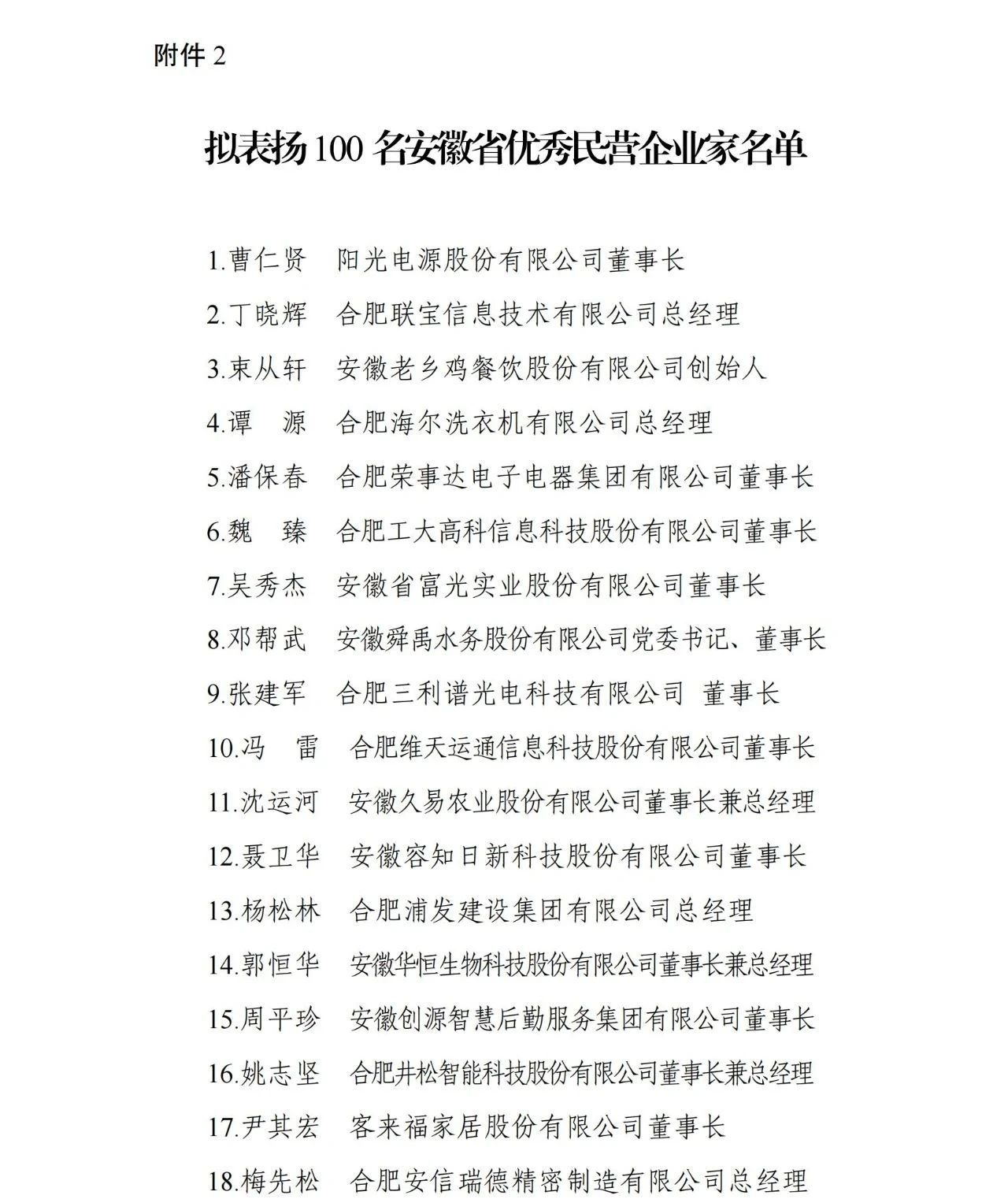 附件 2

拟表扬 100 名安徽省优秀民营企业家名单

1.曹仁贤　阳光电源股份有限公司董事长

2.丁晓辉　合肥联宝信息技术有限公司总经理

3.束从轩　安徽老乡鸡餐饮股份有限公司创始人

4.谭　源　合肥海尔洗衣机有限公司总经理

5.潘保春　合肥荣事达电子电器集团有限公司董事长

6.魏　臻　合肥工大高科信息科技股份有限公司董事长

7.吴秀杰　安徽省富光实业股份有限公司董事长

8.邓帮武　安徽舜禹水务股份有限公司党委书记、董事长

9.张建军　合肥三利谱光电科技有限公司　董事长

10.冯　雷　合肥维天运通信息科技股份有限公司董事长

11.沈运河　安徽久易农业股份有限公司董事长兼总经理

12.聂卫华　安徽容知日新科技股份有限公司董事长

13.杨松林　合肥浦发建设集团有限公司总经理

14.郭恒华　安徽华恒生物科技股份有限公司董事长兼总经理

15.周平珍　安徽创源智慧后勤服务集团有限公司董事长

16.姚志坚　合肥井松智能科技股份有限公司董事长兼总经理

17.尹其宏　客来福家居股份有限公司董事长

18.梅先松　合肥安信瑞德精密制造有限公司总经理